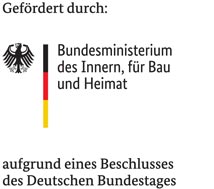 Gefördert durch:

Bundesministerium des Innern, für Bau und Heimat

aufgrund eines Beschlusses des Deutschen Bundestages